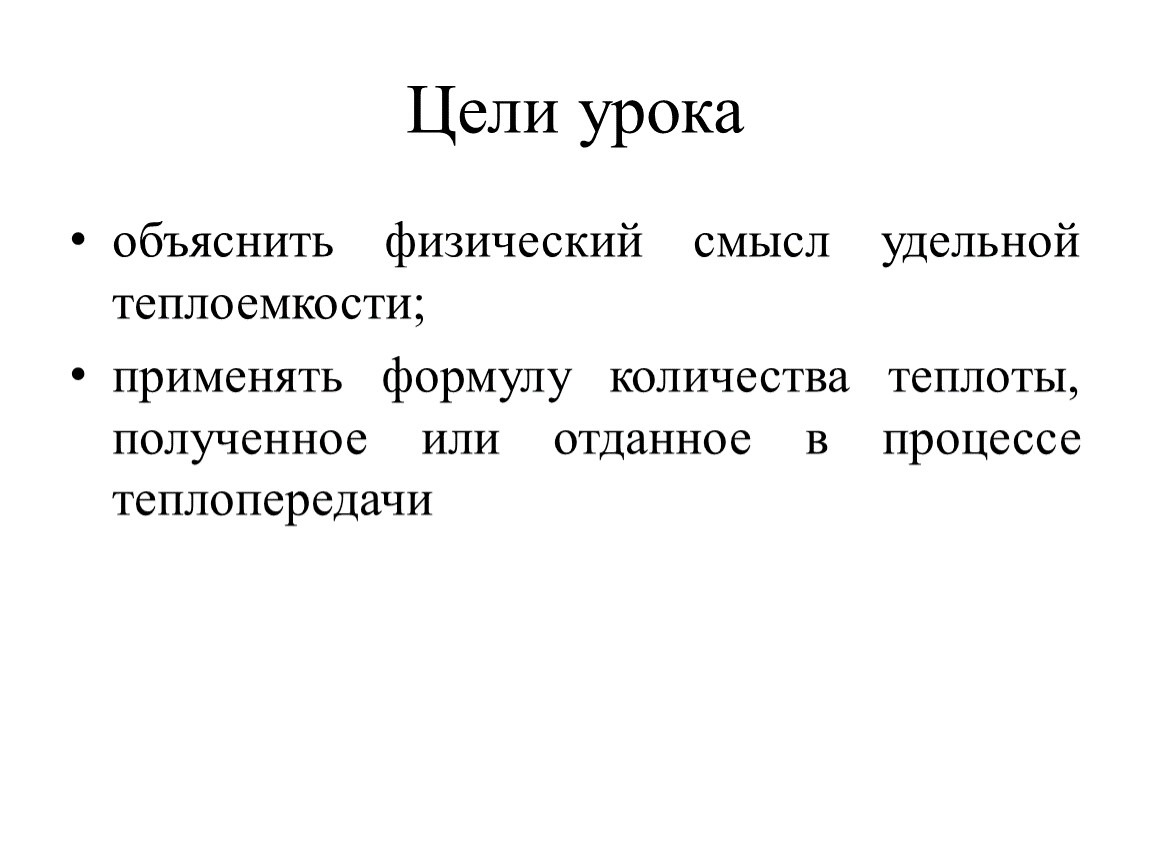 Цели урока

• объяснить физический смысл удельной теплоемкости;
• применять формулу количества теплоты, полученное или отданное в процессе теплопередачи